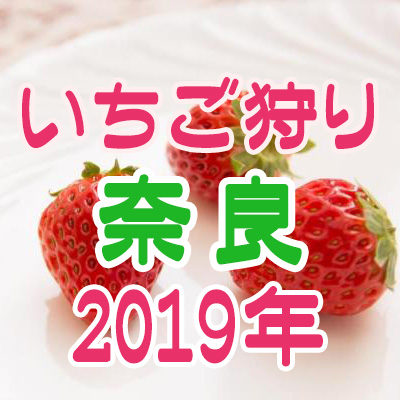 いちご狩り
奈良
2019年